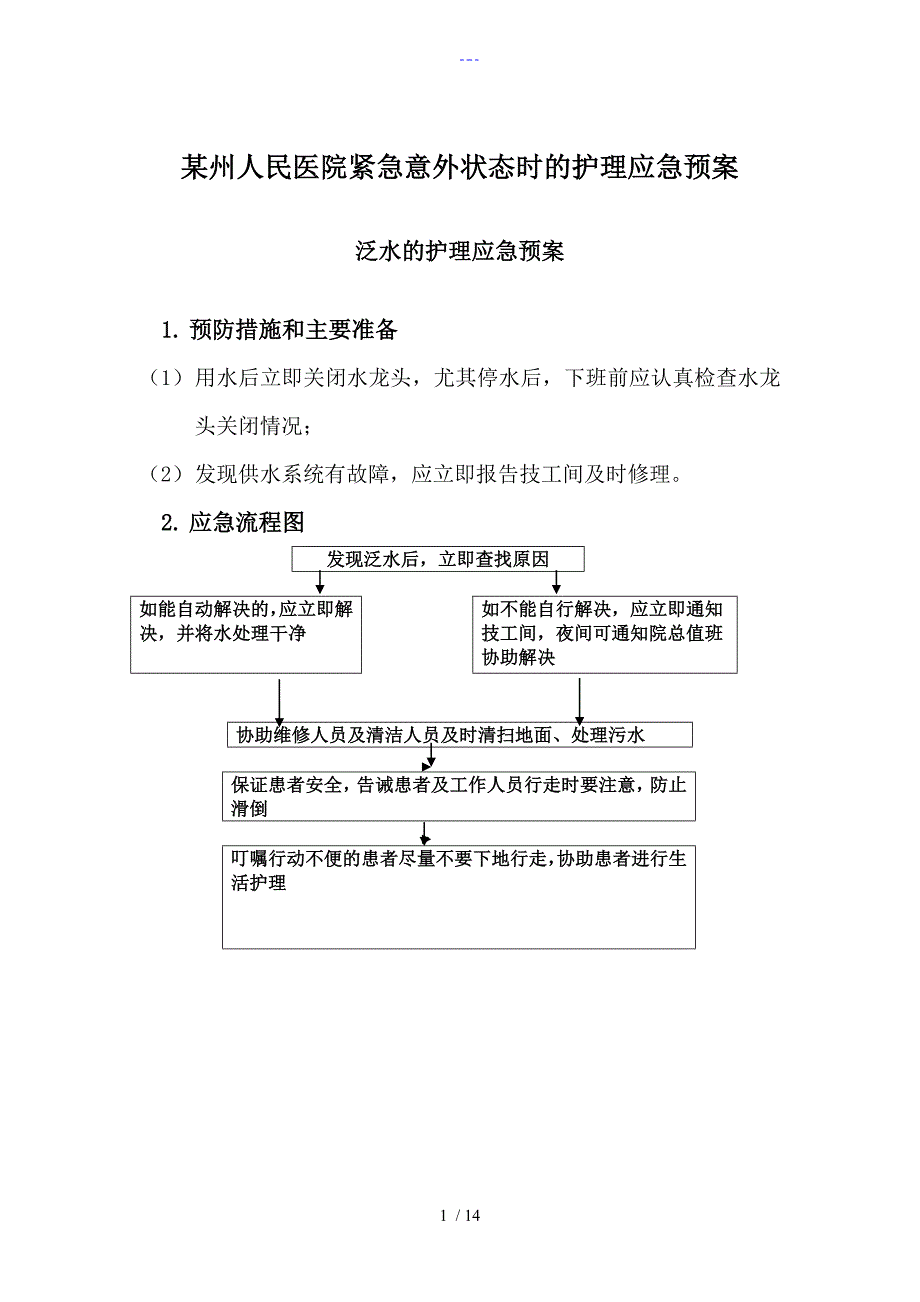 ---

某州人民医院紧急意外状态时的护理应急预案

泛水的护理应急预案

1. 预防措施和主要准备

（1）用水后立即关闭水龙头，尤其停水后，下班前应认真检查水龙头关闭情况；

（2）发现供水系统有故障，应立即报告技工间及时修理。

2. 应急流程图

发现泛水后，立即查找原因

如能自动解决的，应立即解决，并将水处理干净

如不能自行解决，应立即通知技工间，夜间可通知院总值班协助解决

协助维修人员及清洁人员及时清扫地面、处理污水

保证患者安全，告诫患者及工作人员行走时要注意，防止滑倒

叮嘱行动不便的患者尽量不要下地行走，协助患者进行生活护理

1 / 14